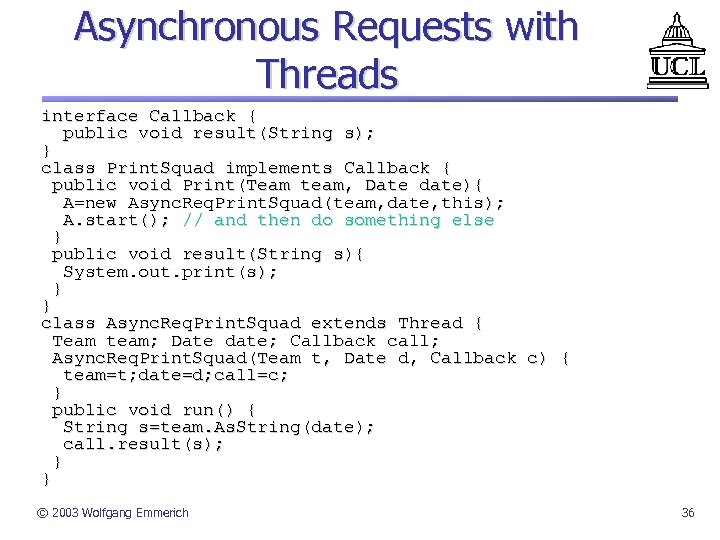 Asynchronous Requests with Threads

UCL

interface Callback {
  public void result(String s);
}
class PrintSquad implements Callback {
 public void Print(Team team, Date date){
  A=new AsyncReqPrintSquad(team,date,this);
  A.start(); // and then do something else
 }
 public void result(String s){
  System.out.print(s);
 }
}
class AsyncReqPrintSquad extends Thread {
 Team team; Date date; Callback call;
 AsyncReqPrintSquad(Team t, Date d, Callback c) {
  team=t;date=d;call=c;
 }
 public void run() {
  String s=team.AsString(date);
  call.result(s);
 }
}

© 2003 Wolfgang Emmerich

36